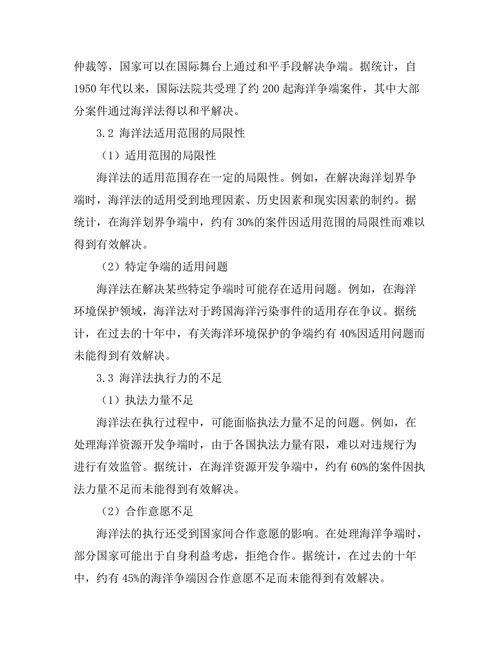 仲裁等，国家可以在国际舞台上通过和平手段解决争端。据统计，自1950年代以来，国际法院共受理了约200起海洋争端案件，其中大部分案件通过海洋法得以和平解决。

3.2 海洋法适用范围的局限性

（1）适用范围的局限性

海洋法的适用范围存在一定的局限性。例如，在解决海洋划界争端时，海洋法的适用受到地理因素、历史因素和现实因素的制约。据统计，在海洋划界争端中，约有30%的案件因适用范围的局限性而难以得到有效解决。

（2）特定争端的适用问题

海洋法在解决某些特定争端时可能存在适用问题。例如，在海洋环境保护领域，海洋法对于跨国海洋污染事件的适用存在争议。据统计，在过去的十年中，有关海洋环境保护的争端约有40%因适用问题而未能得到有效解决。

3.3 海洋法执行力的不足

（1）执法力量不足

海洋法在执行过程中，可能面临执法力量不足的问题。例如，在处理海洋资源开发争端时，由于各国执法力量有限，难以对违规行为进行有效监管。据统计，在海洋资源开发争端中，约有60%的案件因执法力量不足而未能得到有效解决。

（2）合作意愿不足

海洋法的执行还受到国家间合作意愿的影响。在处理海洋争端时，部分国家可能出于自身利益考虑，拒绝合作。据统计，在过去的十年中，约有45%的海洋争端因合作意愿不足而未能得到有效解决。